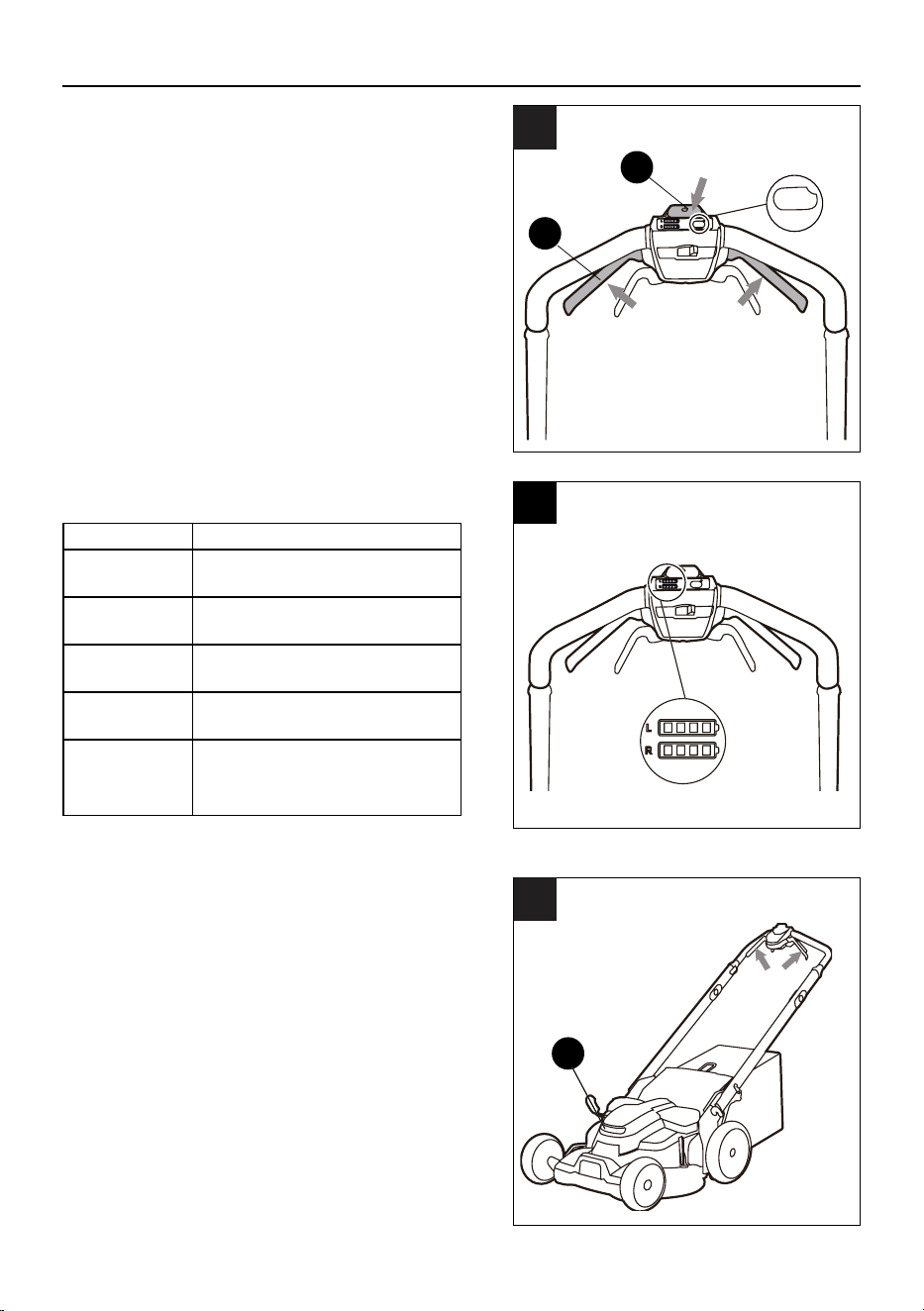 L
R